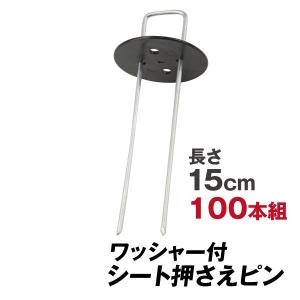 長さ
15cm
100本組

ワッシャー付
シート押さえピン